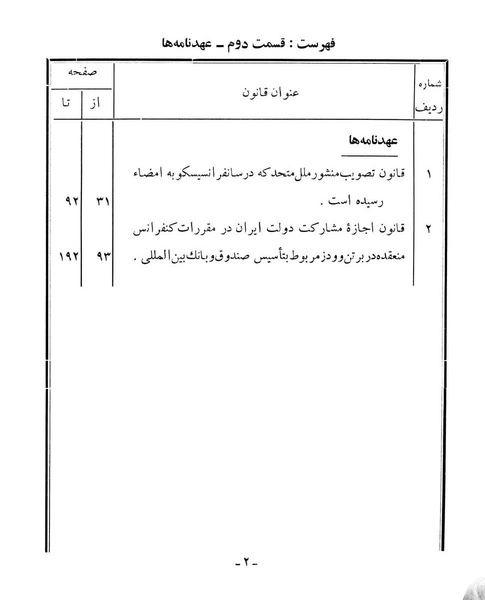 فهرست : قسمت دوم ـ عهدنامه‌ها

| شماره ردیف | عنوان قانون | صفحه از | صفحه تا |
|---|---|---|---|
| | عهدنامه‌ها | | |
| ۱ | قانون تصویب منشور ملل متحد که در سانفرانسیسکو به امضاء رسیده است . | ۳۱ | ۹۲ |
| ۲ | قانون اجازهٔ مشارکت دولت ایران در مقررات کنفرانس منعقده در برتن وودز مربوط بتأسیس صندوق و بانک بین المللی . | ۹۳ | ۱۹۲ |

ـ ۲ ـ